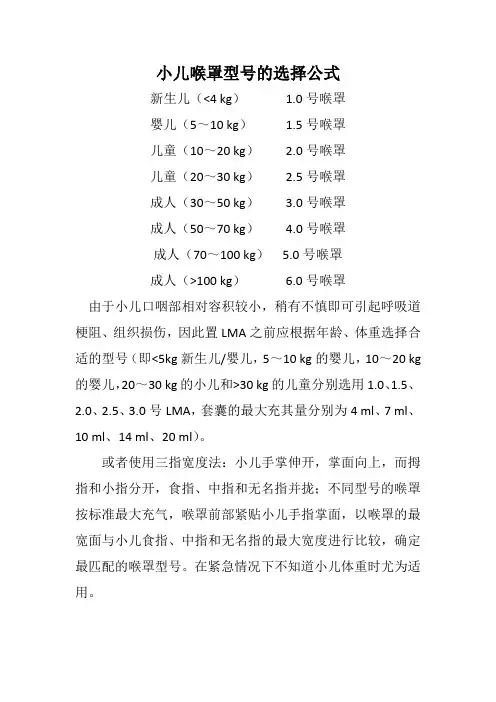 小儿喉罩型号的选择公式

新生儿（<4 kg）　　1.0 号喉罩

婴儿（5～10 kg）　　1.5 号喉罩

儿童（10～20 kg）　　2.0 号喉罩

儿童（20～30 kg）　　2.5 号喉罩

成人（30～50 kg）　　3.0 号喉罩

成人（50～70 kg）　　4.0 号喉罩

成人（70～100 kg）　　5.0 号喉罩

成人（>100 kg）　　6.0 号喉罩

由于小儿口咽部相对容积较小，稍有不慎即可引起呼吸道梗阻、组织损伤，因此置 LMA 之前应根据年龄、体重选择合适的型号（即<5kg 新生儿/婴儿，5～10 kg 的婴儿，10～20 kg 的婴儿，20～30 kg 的小儿和>30 kg 的儿童分别选用 1.0、1.5、2.0、2.5、3.0 号 LMA，套囊的最大充其量分别为 4 ml、7 ml、10 ml、14 ml、20 ml）。

或者使用三指宽度法：小儿手掌伸开，掌面向上，而拇指和小指分开，食指、中指和无名指并拢；不同型号的喉罩按标准最大充气，喉罩前部紧贴小儿手指掌面，以喉罩的最宽面与小儿食指、中指和无名指的最大宽度进行比较，确定最匹配的喉罩型号。在紧急情况下不知道小儿体重时尤为适用。